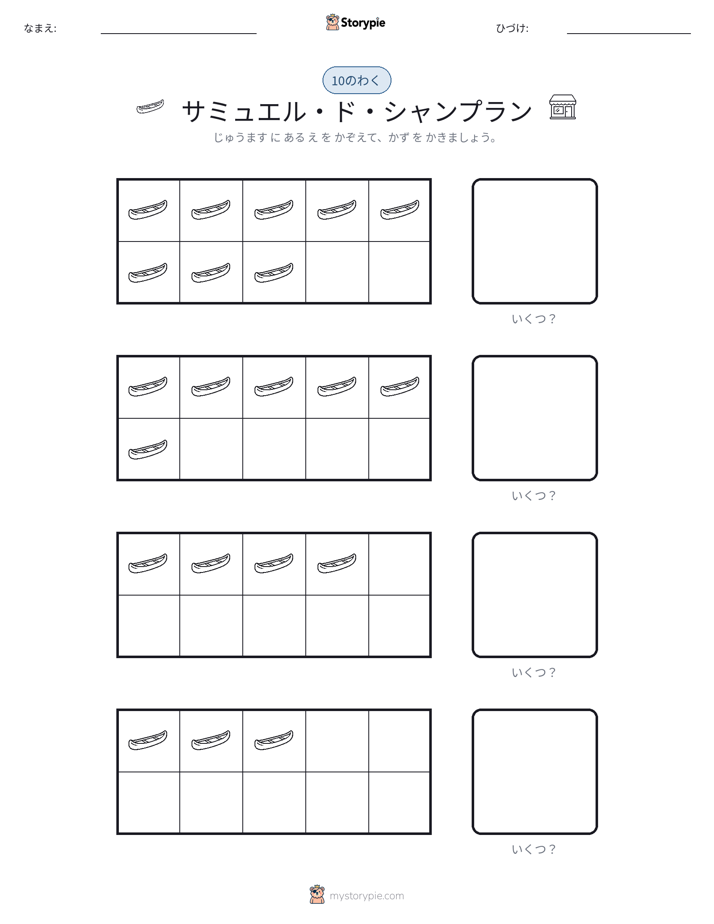 なまえ: ____ Storypie ひづけ: ____

10のわく

サミュエル・ド・シャンプラン

じゅうます に あるえ を かぞえて、かず を かきましょう。

いくつ?

いくつ?

いくつ?

いくつ?

mystorypie.com